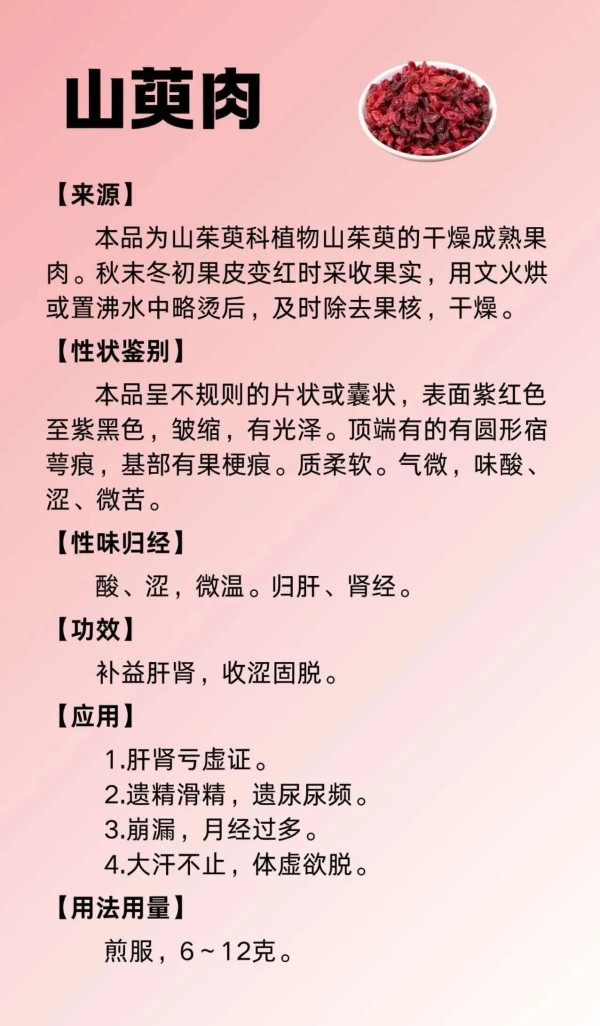 山萸肉

【来源】

本品为山茱萸科植物山茱萸的干燥成熟果肉。秋末冬初果皮变红时采收果实，用文火烘或置沸水中略烫后，及时除去果核，干燥。

【性状鉴别】

本品呈不规则的片状或囊状，表面紫红色至紫黑色，皱缩，有光泽。顶端有的有圆形宿萼痕，基部有果梗痕。质柔软。气微，味酸、涩、微苦。

【性味归经】

酸、涩，微温。归肝、肾经。

【功效】

补益肝肾，收涩固脱。

【应用】

1.肝肾亏虚证。
2.遗精滑精，遗尿尿频。
3.崩漏，月经过多。
4.大汗不止，体虚欲脱。

【用法用量】

煎服，6～12克。